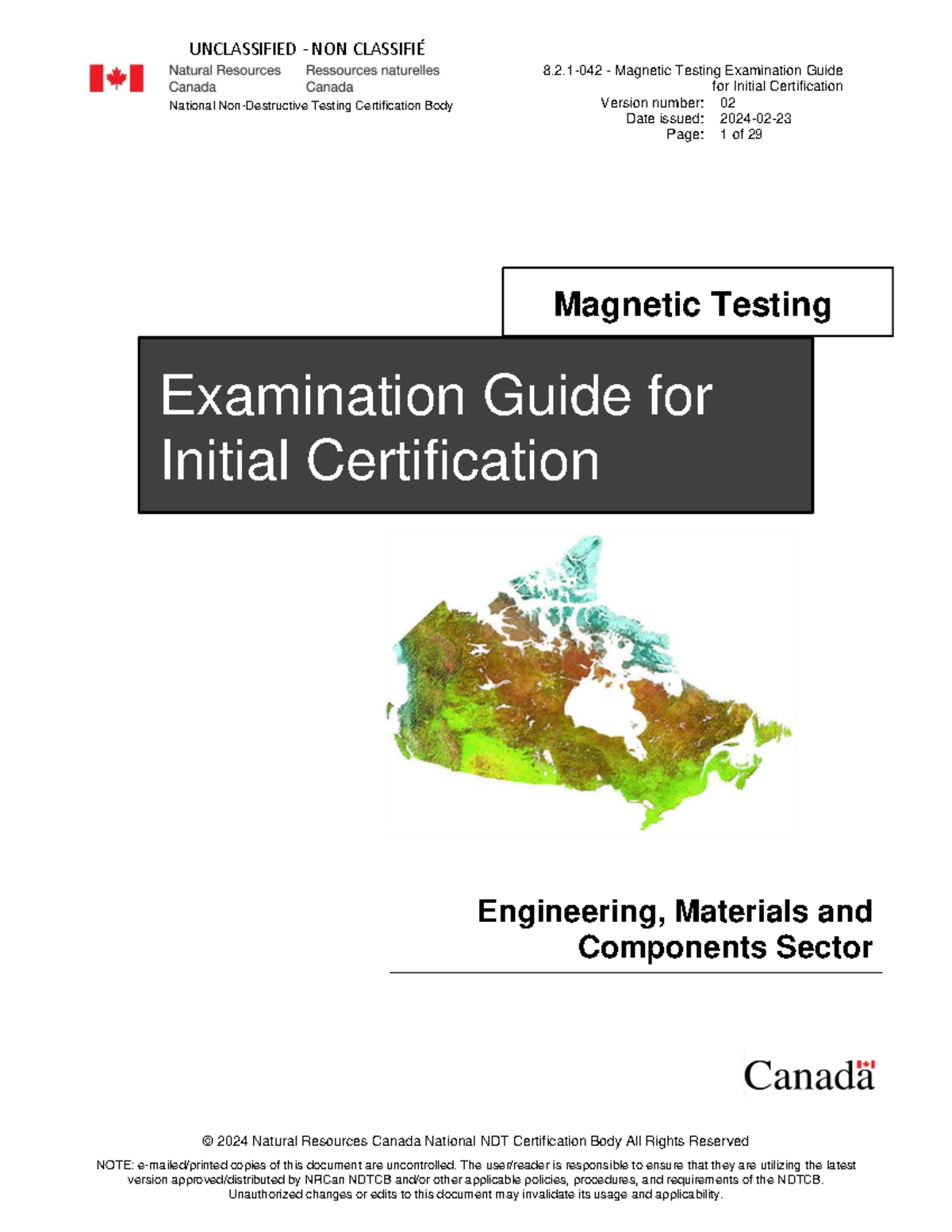 UNCLASSIFIED - NON CLASSIFIÉ

Natural Resources Canada
Ressources naturelles Canada
National Non-Destructive Testing Certification Body

8.2.1-042 - Magnetic Testing Examination Guide for Initial Certification
Version number: 02
Date issued: 2024-02-23
Page: 1 of 29

Magnetic Testing

Examination Guide for Initial Certification

Engineering, Materials and Components Sector

Canada

© 2024 Natural Resources Canada National NDT Certification Body All Rights Reserved

NOTE: e-mailed/printed copies of this document are uncontrolled. The user/reader is responsible to ensure that they are utilizing the latest version approved/distributed by NRCan NDTCB and/or other applicable policies, procedures, and requirements of the NDTCB. Unauthorized changes or edits to this document may invalidate its usage and applicability.